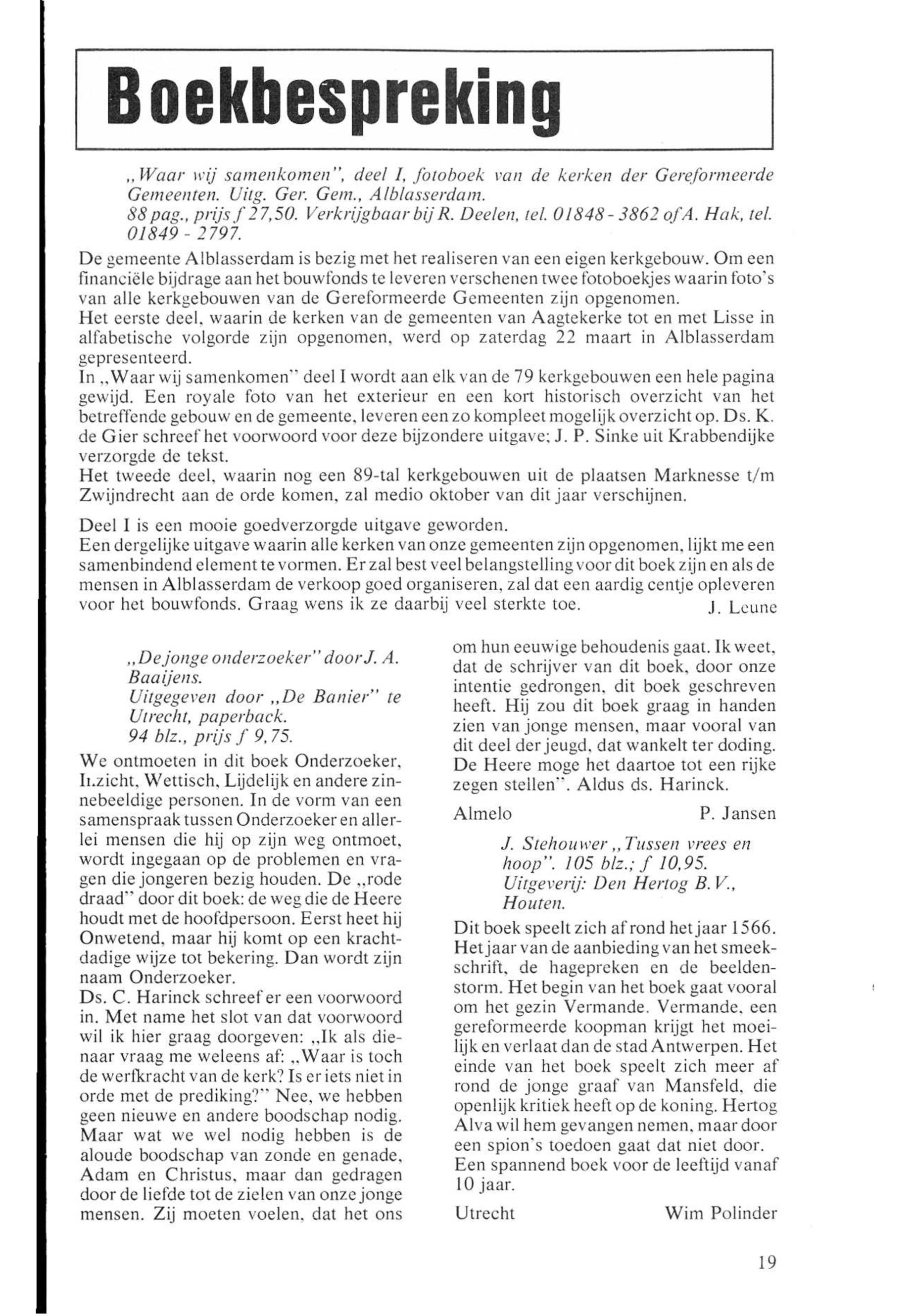 Boekbespreking

„Waar wij samenkomen", deel I, fotoboek van de kerken der Gereformeerde Gemeenten. Uitg. Ger. Gem., Alblasserdam.
88 pag., prijs f 27,50. Verkrijgbaar bij R. Deelen, tel. 01848 - 3862 of A. Hak, tel. 01849 - 2797.

De gemeente Alblasserdam is bezig met het realiseren van een eigen kerkgebouw. Om een financiële bijdrage aan het bouwfonds te leveren verschenen twee fotoboekjes waarin foto's van alle kerkgebouwen van de Gereformeerde Gemeenten zijn opgenomen.
Het eerste deel, waarin de kerken van de gemeenten van Aagtekerke tot en met Lisse in alfabetische volgorde zijn opgenomen, werd op zaterdag 22 maart in Alblasserdam gepresenteerd.
In „Waar wij samenkomen" deel I wordt aan elk van de 79 kerkgebouwen een hele pagina gewijd. Een royale foto van het exterieur en een kort historisch overzicht van het betreffende gebouw en de gemeente, leveren een zo kompleet mogelijk overzicht op. Ds. K. de Gier schreef het voorwoord voor deze bijzondere uitgave; J. P. Sinke uit Krabbendijke verzorgde de tekst.
Het tweede deel, waarin nog een 89-tal kerkgebouwen uit de plaatsen Marknesse t/m Zwijndrecht aan de orde komen, zal medio oktober van dit jaar verschijnen.

Deel I is een mooie goedverzorgde uitgave geworden.
Een dergelijke uitgave waarin alle kerken van onze gemeenten zijn opgenomen, lijkt me een samenbindend element te vormen. Er zal best veel belangstelling voor dit boek zijn en als de mensen in Alblasserdam de verkoop goed organiseren, zal dat een aardig centje opleveren voor het bouwfonds. Graag wens ik ze daarbij veel sterkte toe. J. Leune

„De jonge onderzoeker" door J. A. Baaijens.
Uitgegeven door „De Banier" te Utrecht, paperback.
94 blz., prijs f 9,75.

We ontmoeten in dit boek Onderzoeker, Inzicht, Wettisch, Lijdelijk en andere zinnebeeldige personen. In de vorm van een samenspraak tussen Onderzoeker en allerlei mensen die hij op zijn weg ontmoet, wordt ingegaan op de problemen en vragen die jongeren bezig houden. De „rode draad" door dit boek: de weg die de Heere houdt met de hoofdpersoon. Eerst heet hij Onwetend, maar hij komt op een krachtdadige wijze tot bekering. Dan wordt zijn naam Onderzoeker.
Ds. C. Harinck schreef er een voorwoord in. Met name het slot van dat voorwoord wil ik hier graag doorgeven: „Ik als dienaar vraag me weleens af: „Waar is toch de werfkracht van de kerk? Is er iets niet in orde met de prediking?" Nee, we hebben geen nieuwe en andere boodschap nodig. Maar wat we wel nodig hebben is de aloude boodschap van zonde en genade, Adam en Christus, maar dan gedragen door de liefde tot de zielen van onze jonge mensen. Zij moeten voelen, dat het ons om hun eeuwige behoudenis gaat. Ik weet, dat de schrijver van dit boek, door onze intentie gedrongen, dit boek geschreven heeft. Hij zou dit boek graag in handen zien van jonge mensen, maar vooral van dit deel der jeugd, dat wankelt ter doding. De Heere moge het daartoe tot een rijke zegen stellen". Aldus ds. Harinck.

Almelo P. Jansen

J. Stehouwer „Tussen vrees en hoop". 105 blz.; f 10,95.
Uitgeverij: Den Hertog B.V., Houten.

Dit boek speelt zich af rond het jaar 1566. Het jaar van de aanbieding van het smeekschrift, de hagepreken en de beeldenstorm. Het begin van het boek gaat vooral om het gezin Vermande. Vermande, een gereformeerde koopman krijgt het moeilijk en verlaat dan de stad Antwerpen. Het einde van het boek speelt zich meer af rond de jonge graaf van Mansfeld, die openlijk kritiek heeft op de koning. Hertog Alva wil hem gevangen nemen, maar door een spion's toedoen gaat dat niet door.
Een spannend boek voor de leeftijd vanaf 10 jaar.

Utrecht Wim Polinder

19